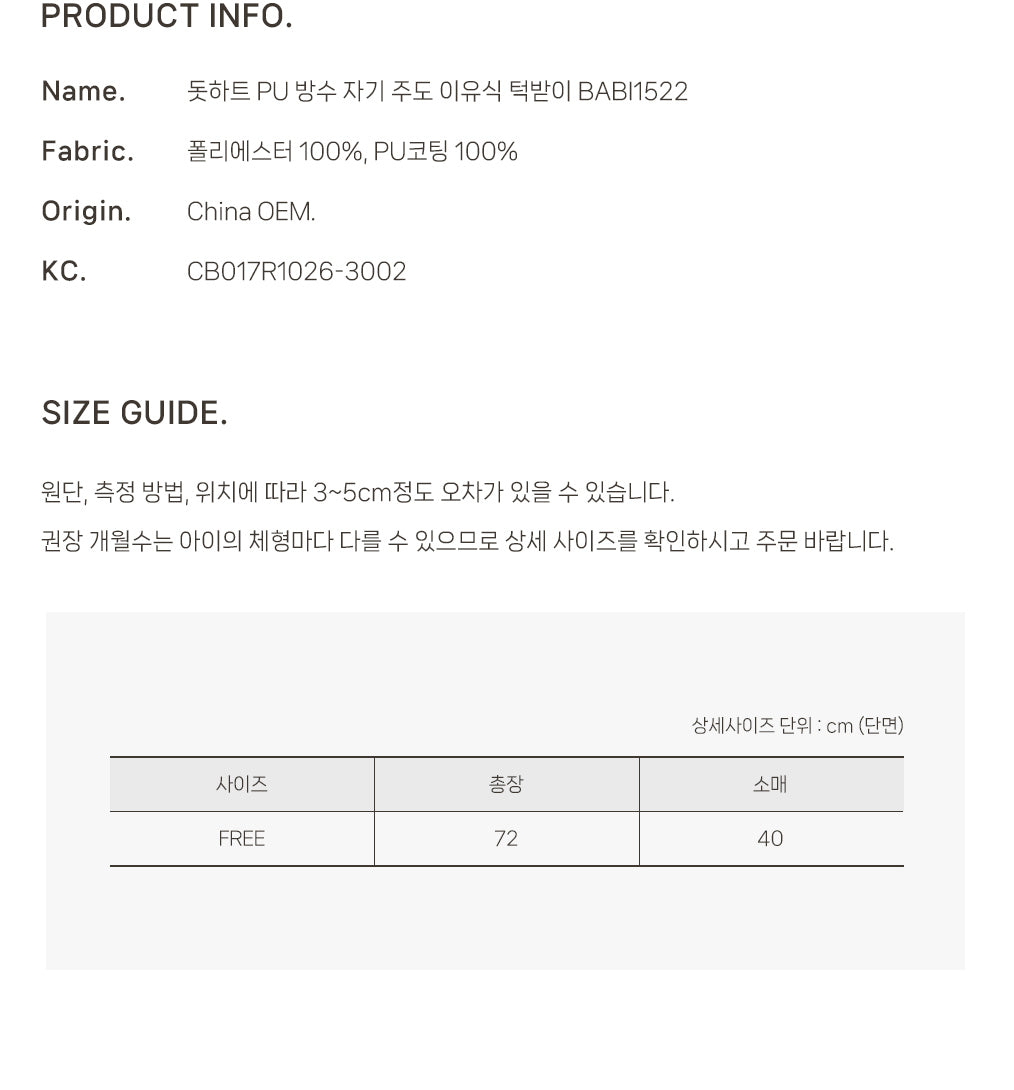 PRODUCT INFO.

Name. 돗하트 PU 방수 자기 주도 이유식 턱받이 BABI1522

Fabric. 폴리에스터 100%, PU코팅 100%

Origin. China OEM.

KC. CB017R1026-3002

SIZE GUIDE.

원단, 측정 방법, 위치에 따라 3~5cm정도 오차가 있을 수 있습니다.

권장 개월수는 아이의 체형마다 다를 수 있으므로 상세 사이즈를 확인하시고 주문 바랍니다.

상세사이즈 단위 : cm (단면)

| 사이즈 | 총장 | 소매 |
|---|---|---|
| FREE | 72 | 40 |